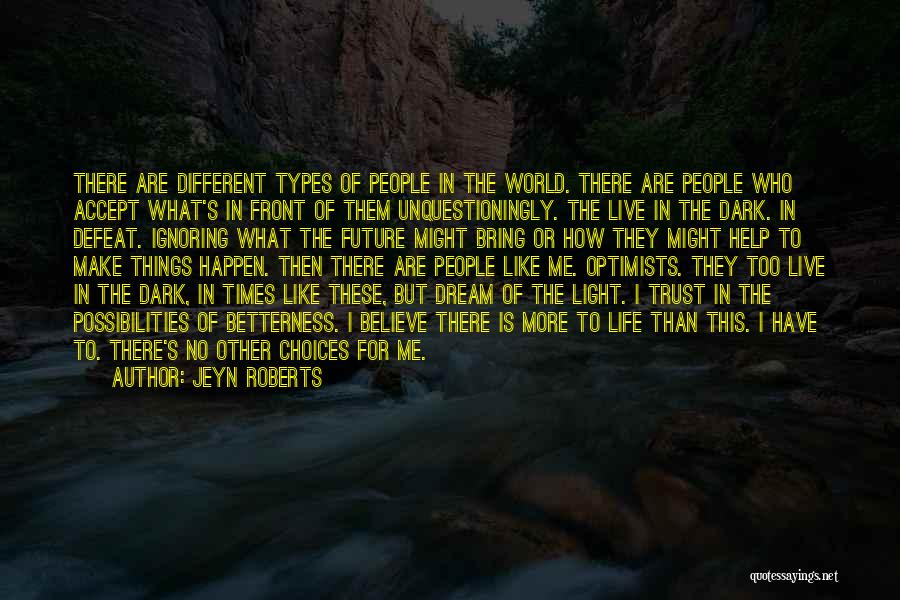 THERE ARE DIFFERENT TYPES OF PEOPLE IN THE WORLD. THERE ARE PEOPLE WHO ACCEPT WHAT'S IN FRONT OF THEM UNQUESTIONINGLY. THE LIVE IN THE DARK. IN DEFEAT. IGNORING WHAT THE FUTURE MIGHT BRING OR HOW THEY MIGHT HELP TO MAKE THINGS HAPPEN. THEN THERE ARE PEOPLE LIKE ME. OPTIMISTS. THEY TOO LIVE IN THE DARK, IN TIMES LIKE THESE, BUT DREAM OF THE LIGHT. I TRUST IN THE POSSIBILITIES OF BETTERNESS. I BELIEVE THERE IS MORE TO LIFE THAN THIS. I HAVE TO. THERE'S NO OTHER CHOICES FOR ME.

AUTHOR: JEYN ROBERTS

quotessayings.net